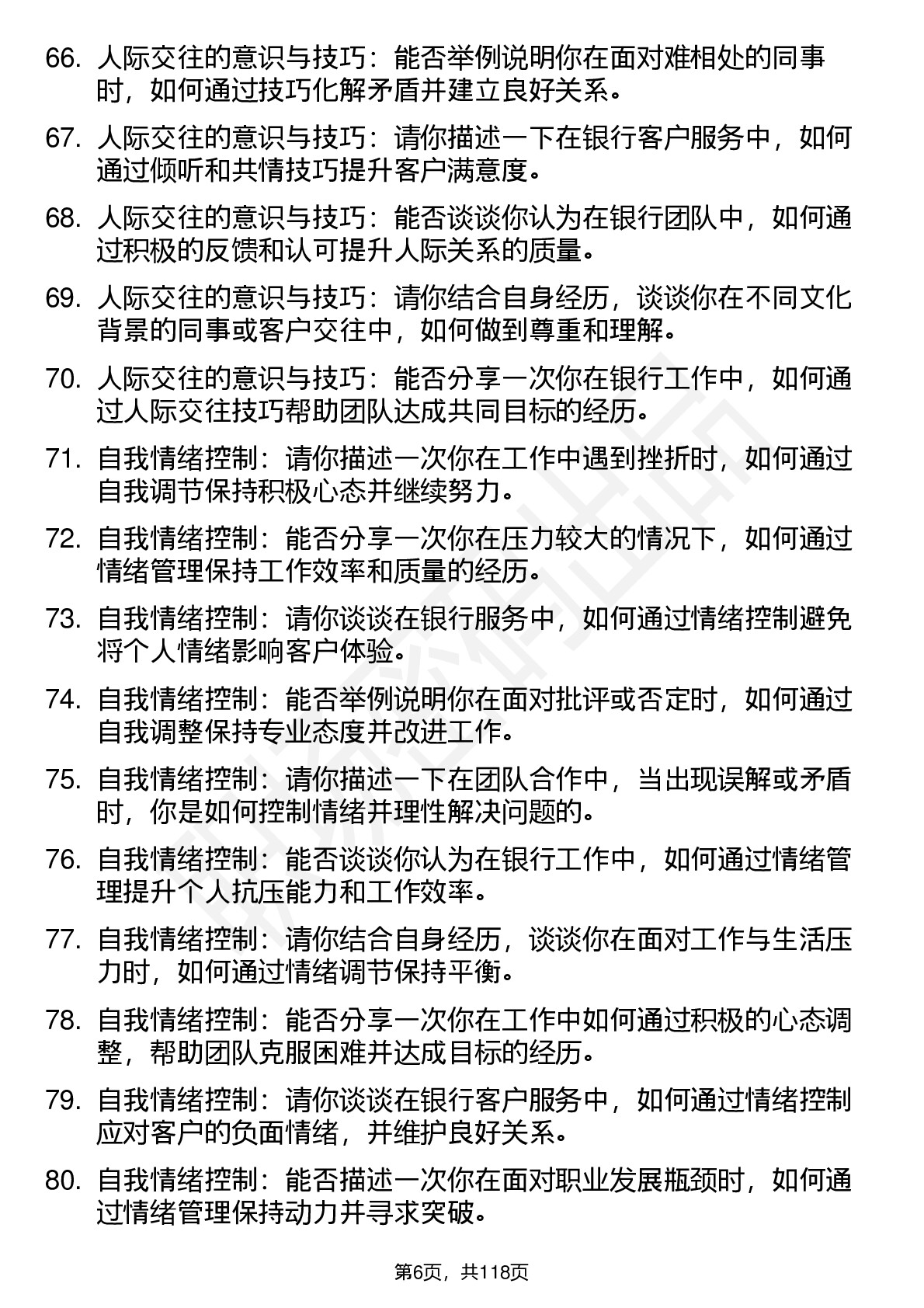 66. 人际交往的意识与技巧：能否举例说明你在面对难相处的同事时，如何通过技巧化解矛盾并建立良好关系。

67. 人际交往的意识与技巧：请你描述一下在银行客户服务中，如何通过倾听和共情技巧提升客户满意度。

68. 人际交往的意识与技巧：能否谈谈你认为在银行团队中，如何通过积极的反馈和认可提升人际关系的质量。

69. 人际交往的意识与技巧：请你结合自身经历，谈谈你在不同文化背景的同事或客户交往中，如何做到尊重和理解。

70. 人际交往的意识与技巧：能否分享一次你在银行工作中，如何通过人际交往技巧帮助团队达成共同目标的经历。

71. 自我情绪控制：请你描述一次你在工作中遇到挫折时，如何通过自我调节保持积极心态并继续努力。

72. 自我情绪控制：能否分享一次你在压力较大的情况下，如何通过情绪管理保持工作效率和质量的经历。

73. 自我情绪控制：请你谈谈在银行服务中，如何通过情绪控制避免将个人情绪影响客户体验。

74. 自我情绪控制：能否举例说明你在面对批评或否定时，如何通过自我调整保持专业态度并改进工作。

75. 自我情绪控制：请你描述一下在团队合作中，当出现误解或矛盾时，你是如何控制情绪并理性解决问题的。

76. 自我情绪控制：能否谈谈你认为在银行工作中，如何通过情绪管理提升个人抗压能力和工作效率。

77. 自我情绪控制：请你结合自身经历，谈谈你在面对工作与生活压力时，如何通过情绪调节保持平衡。

78. 自我情绪控制：能否分享一次你在工作中如何通过积极的心态调整，帮助团队克服困难并达成目标的经历。

79. 自我情绪控制：请你谈谈在银行客户服务中，如何通过情绪控制应对客户的负面情绪，并维护良好关系。

80. 自我情绪控制：能否描述一次你在面对职业发展瓶颈时，如何通过情绪管理保持动力并寻求突破。

第6页，共118页